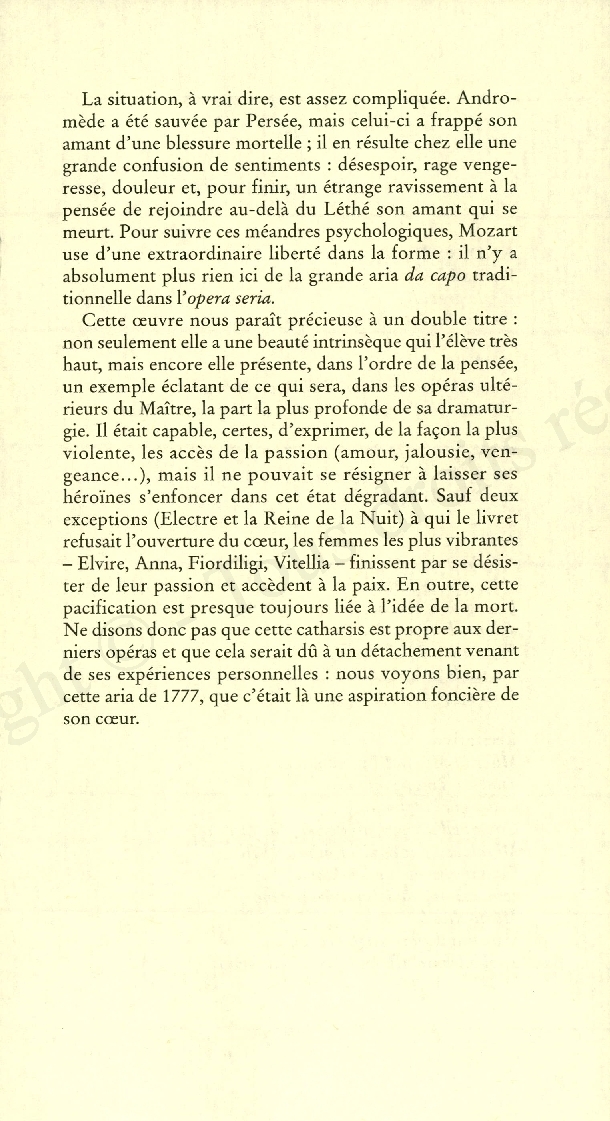 La situation, à vrai dire, est assez compliquée. Andromède a été sauvée par Persée, mais celui-ci a frappé son amant d'une blessure mortelle ; il en résulte chez elle une grande confusion de sentiments : désespoir, rage vengeresse, douleur et, pour finir, un étrange ravissement à la pensée de rejoindre au-delà du Léthé son amant qui se meurt. Pour suivre ces méandres psychologiques, Mozart use d'une extraordinaire liberté dans la forme : il n'y a absolument plus rien ici de la grande aria da capo traditionnelle dans l'opera seria.

Cette œuvre nous paraît précieuse à un double titre : non seulement elle a une beauté intrinsèque qui l'élève très haut, mais encore elle présente, dans l'ordre de la pensée, un exemple éclatant de ce qui sera, dans les opéras ultérieurs du Maître, la part la plus profonde de sa dramaturgie. Il était capable, certes, d'exprimer, de la façon la plus violente, les accès de la passion (amour, jalousie, vengeance...), mais il ne pouvait se résigner à laisser ses héroïnes s'enfoncer dans cet état dégradant. Sauf deux exceptions (Electre et la Reine de la Nuit) à qui le livret refusait l'ouverture du cœur, les femmes les plus vibrantes – Elvire, Anna, Fiordiligi, Vitellia – finissent par se désister de leur passion et accèdent à la paix. En outre, cette pacification est presque toujours liée à l'idée de la mort. Ne disons donc pas que cette catharsis est propre aux derniers opéras et que cela serait dû à un détachement venant de ses expériences personnelles : nous voyons bien, par cette aria de 1777, que c'était là une aspiration foncière de son cœur.